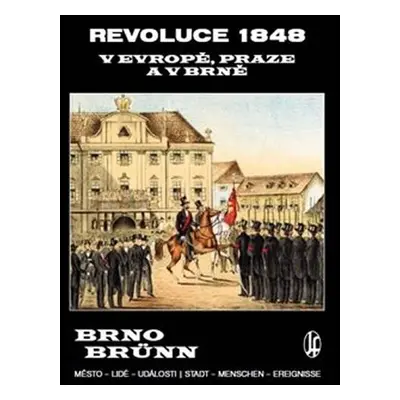 REVOLUCE 1848
V EVROPĚ, PRAZE
A V BRNĚ

BRNO
BRÜNN

JF

MĚSTO – LIDÉ – UDÁLOSTI | STADT – MENSCHEN – EREIGNISSE